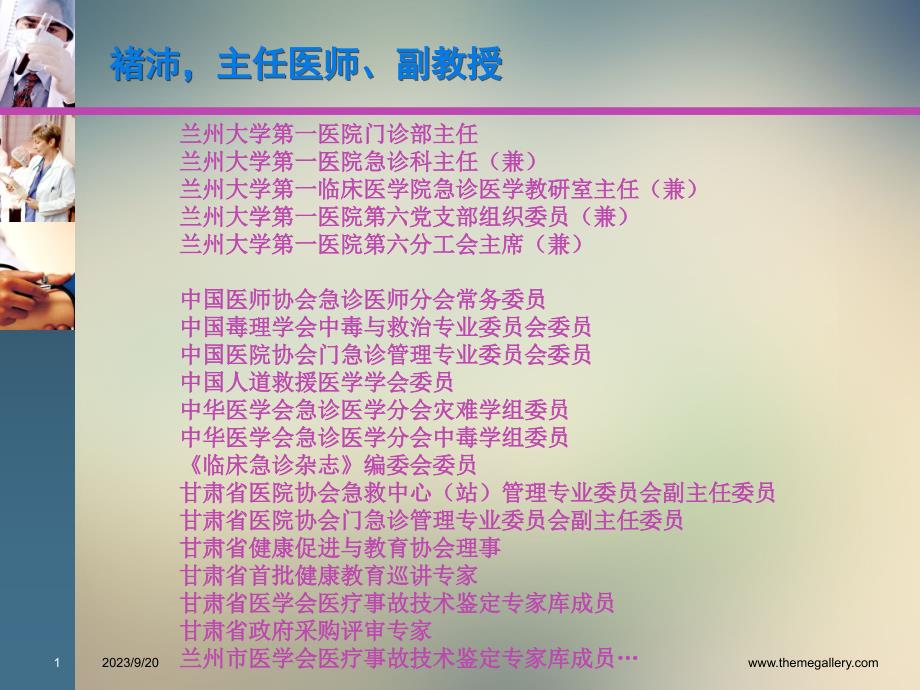 褚沛，主任医师、副教授

兰州大学第一医院门诊部主任
兰州大学第一医院急诊科主任（兼）
兰州大学第一临床医学院急诊医学教研室主任（兼）
兰州大学第一医院第六党支部组织委员（兼）
兰州大学第一医院第六分工会主席（兼）

中国医师协会急诊医师分会常务委员
中国毒理学会中毒与救治专业委员会委员
中国医院协会门急诊管理专业委员会委员
中国人道救援医学学会委员
中华医学会急诊医学分会灾难学组委员
中华医学会急诊医学分会中毒学组委员
《临床急诊杂志》编委会委员
甘肃省医院协会急救中心（站）管理专业委员会副主任委员
甘肃省医院协会门急诊管理专业委员会副主任委员
甘肃省健康促进与教育协会理事
甘肃省首批健康教育巡讲专家
甘肃省医学会医疗事故技术鉴定专家库成员
甘肃省政府采购评审专家
兰州市医学会医疗事故技术鉴定专家库成员…

1 2023/9/20 www.themegallery.com